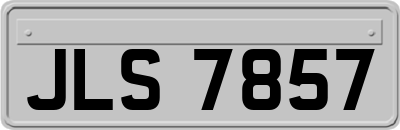 JLS 7857